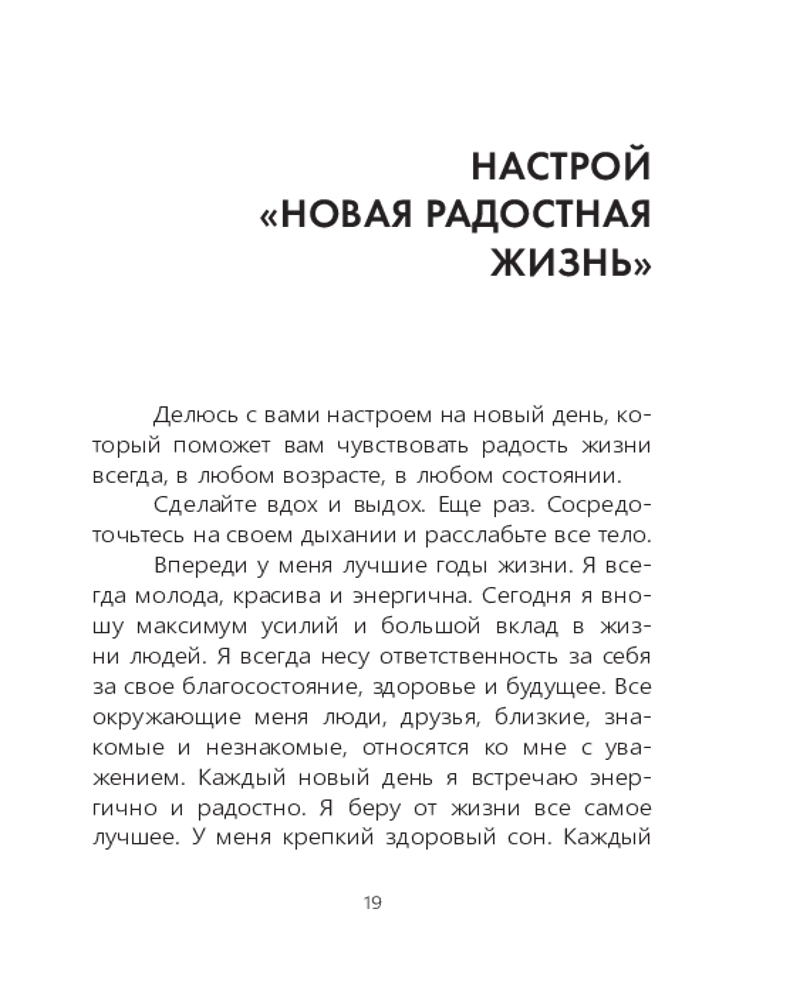 НАСТРОЙ «НОВАЯ РАДОСТНАЯ ЖИЗНЬ»

Делюсь с вами настроем на новый день, который поможет вам чувствовать радость жизни всегда, в любом возрасте, в любом состоянии.

Сделайте вдох и выдох. Еще раз. Сосредоточьтесь на своем дыхании и расслабьте все тело.

Впереди у меня лучшие годы жизни. Я всегда молода, красива и энергична. Сегодня я вношу максимум усилий и большой вклад в жизни людей. Я всегда несу ответственность за себя за свое благосостояние, здоровье и будущее. Все окружающие меня люди, друзья, близкие, знакомые и незнакомые, относятся ко мне с уважением. Каждый новый день я встречаю энергично и радостно. Я беру от жизни все самое лучшее. У меня крепкий здоровый сон. Каждый

19